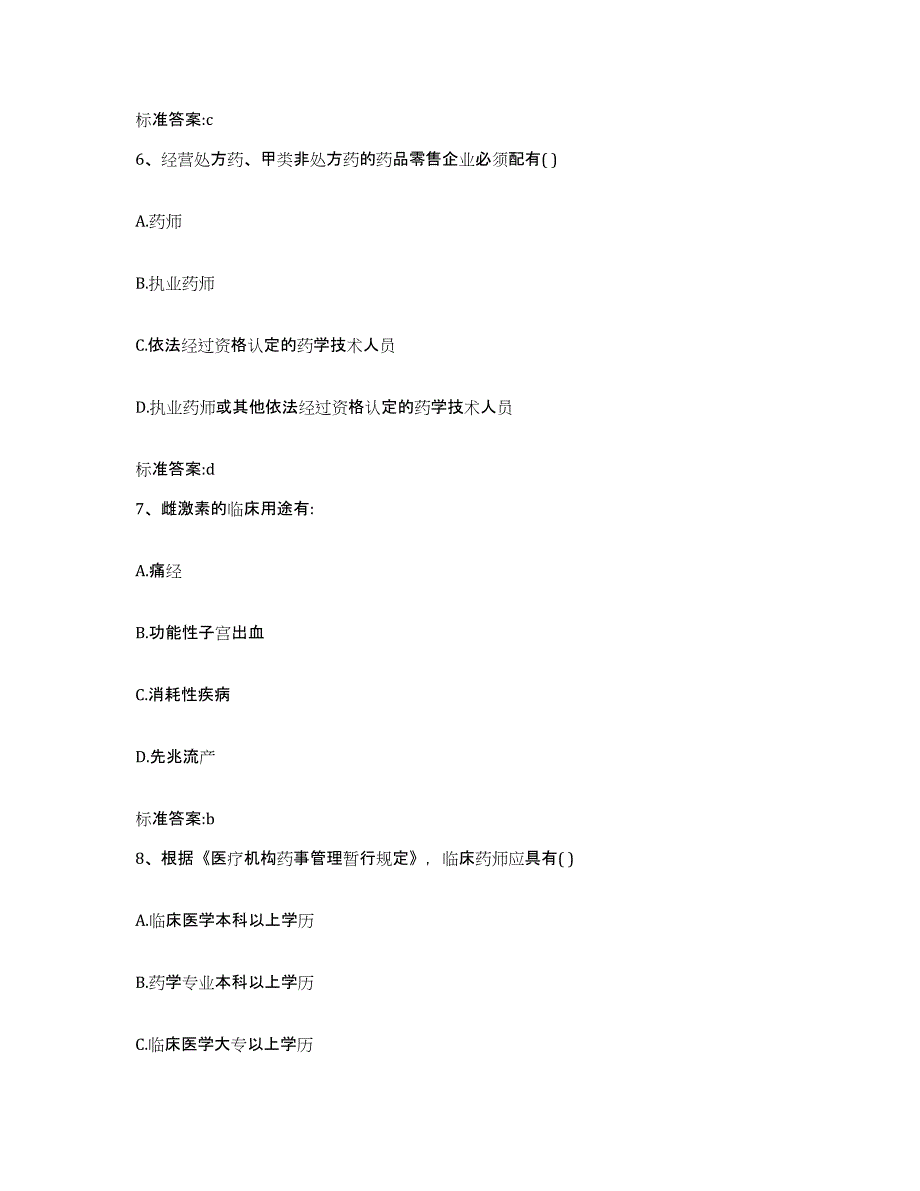 标准答案:c

6、经营处方药、甲类非处方药的药品零售企业必须配有( )

A.药师

B.执业药师

C.依法经过资格认定的药学技术人员

D.执业药师或其他依法经过资格认定的药学技术人员

标准答案:d

7、雌激素的临床用途有:

A.痛经

B.功能性子宫出血

C.消耗性疾病

D.先兆流产

标准答案:b

8、根据《医疗机构药事管理暂行规定》，临床药师应具有( )

A.临床医学本科以上学历

B.药学专业本科以上学历

C.临床医学大专以上学历